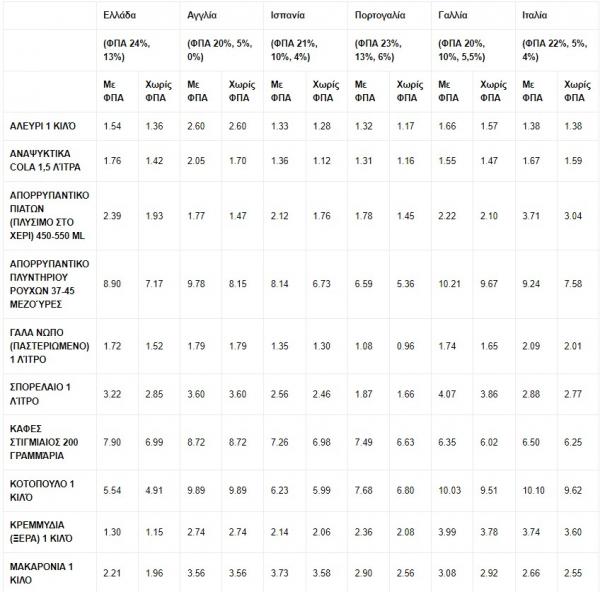 | | Ελλάδα | | Αγγλία | | Ισπανία | | Πορτογαλία | | Γαλλία | | Ιταλία | |
|---|---|---|---|---|---|---|---|---|---|---|---|---|
| | (ΦΠΑ 24%, 13%) | | (ΦΠΑ 20%, 5%, 0%) | | (ΦΠΑ 21%, 10%, 4%) | | (ΦΠΑ 23%, 13%, 6%) | | (ΦΠΑ 20%, 10%, 5,5%) | | (ΦΠΑ 22%, 5%, 4%) | |
| | Με ΦΠΑ | Χωρίς ΦΠΑ | Με ΦΠΑ | Χωρίς ΦΠΑ | Με ΦΠΑ | Χωρίς ΦΠΑ | Με ΦΠΑ | Χωρίς ΦΠΑ | Με ΦΠΑ | Χωρίς ΦΠΑ | Με ΦΠΑ | Χωρίς ΦΠΑ |
| ΑΛΕΥΡΙ 1 ΚΙΛΌ | 1.54 | 1.36 | 2.60 | 2.60 | 1.33 | 1.28 | 1.32 | 1.17 | 1.66 | 1.57 | 1.38 | 1.38 |
| ΑΝΑΨΥΚΤΙΚΑ COLA 1,5 ΛΊΤΡΑ | 1.76 | 1.42 | 2.05 | 1.70 | 1.36 | 1.12 | 1.31 | 1.16 | 1.55 | 1.47 | 1.67 | 1.59 |
| ΑΠΟΡΡΥΠΑΝΤΙΚΟ ΠΙΑΤΩΝ (ΠΛΥΣΙΜΟ ΣΤΟ ΧΕΡΙ) 450-550 ML | 2.39 | 1.93 | 1.77 | 1.47 | 2.12 | 1.76 | 1.78 | 1.45 | 2.22 | 2.10 | 3.71 | 3.04 |
| ΑΠΟΡΡΥΠΑΝΤΙΚΟ ΠΛΥΝΤΗΡΙΟΥ ΡΟΥΧΩΝ 37-45 ΜΕΖΟΎΡΕΣ | 8.90 | 7.17 | 9.78 | 8.15 | 8.14 | 6.73 | 6.59 | 5.36 | 10.21 | 9.67 | 9.24 | 7.58 |
| ΓΑΛΑ ΝΩΠΟ (ΠΑΣΤΕΡΙΩΜΕΝΟ) 1 ΛΊΤΡΟ | 1.72 | 1.52 | 1.79 | 1.79 | 1.35 | 1.30 | 1.08 | 0.96 | 1.74 | 1.65 | 2.09 | 2.01 |
| ΣΠΟΡΕΛΑΙΟ 1 ΛΊΤΡΟ | 3.22 | 2.85 | 3.60 | 3.60 | 2.56 | 2.46 | 1.87 | 1.66 | 4.07 | 3.86 | 2.88 | 2.77 |
| ΚΑΦΕΣ ΣΤΙΓΜΙΑΙΟΣ 200 ΓΡΑΜΜΑΡΙΑ | 7.90 | 6.99 | 8.72 | 8.72 | 7.26 | 6.98 | 7.49 | 6.63 | 6.35 | 6.02 | 6.50 | 6.25 |
| ΚΟΤΟΠΟΥΛΟ 1 ΚΙΛΌ | 5.54 | 4.91 | 9.89 | 9.89 | 6.23 | 5.99 | 7.68 | 6.80 | 10.03 | 9.51 | 10.10 | 9.62 |
| ΚΡΕΜΜΥΔΙΑ (ΞΕΡΑ) 1 ΚΙΛΌ | 1.30 | 1.15 | 2.74 | 2.74 | 2.14 | 2.06 | 2.36 | 2.08 | 3.99 | 3.78 | 3.74 | 3.60 |
| ΜΑΚΑΡΟΝΙΑ 1 ΚΙΛΟ | 2.21 | 1.96 | 3.56 | 3.56 | 3.73 | 3.58 | 2.90 | 2.56 | 3.08 | 2.92 | 2.66 | 2.55 |